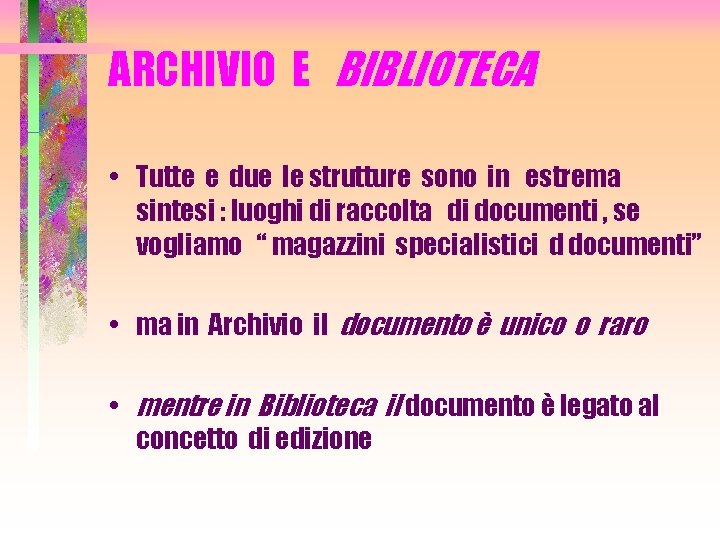 ARCHIVIO E BIBLIOTECA

• Tutte e due le strutture sono in estrema sintesi : luoghi di raccolta di documenti , se vogliamo " magazzini specialistici d documenti"

• ma in Archivio il documento è unico o raro

• mentre in Biblioteca il documento è legato al concetto di edizione